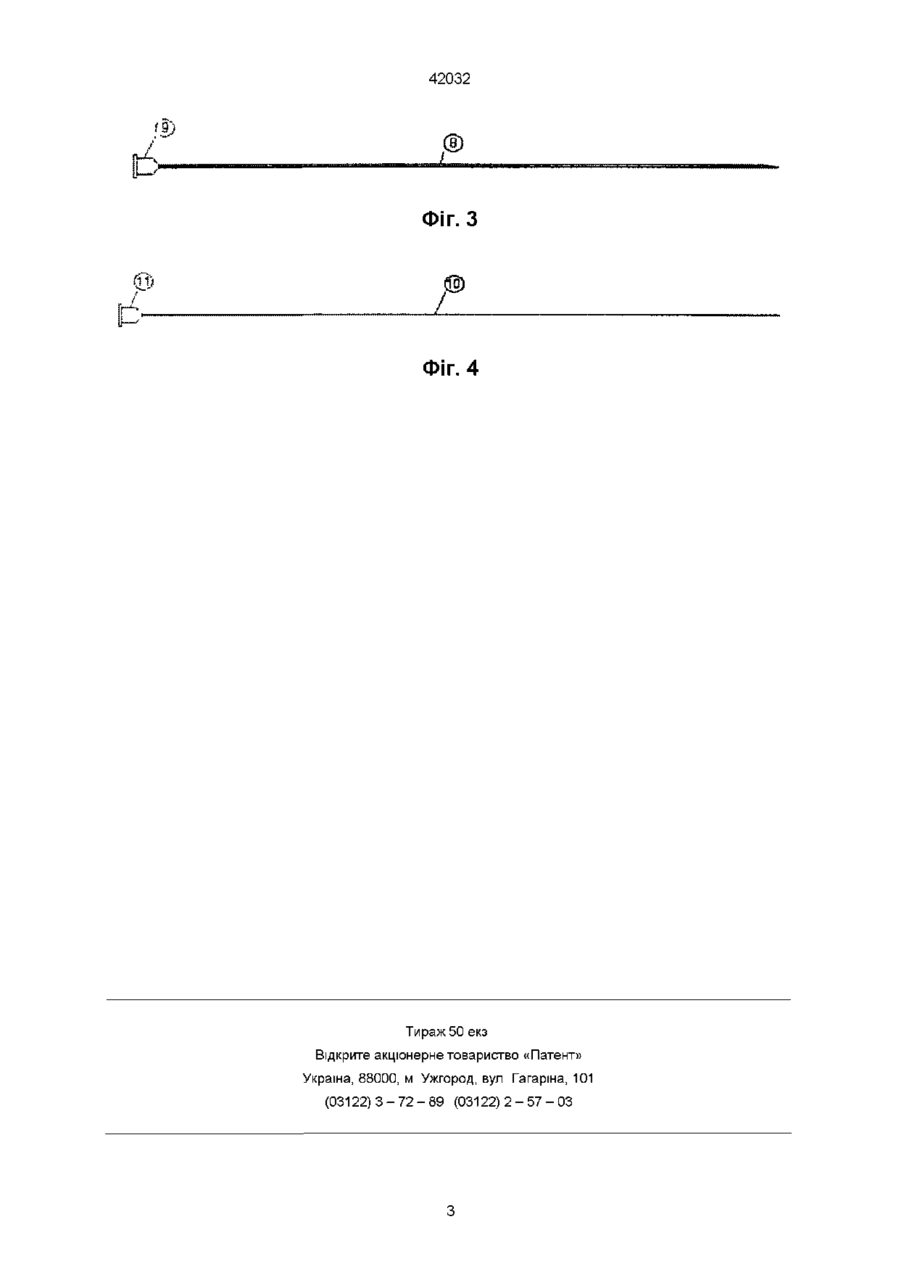 42032

9

8

Фіг. 3

11

10

Фіг. 4

Тираж 50 екз
Відкрите акціонерне товариство «Патент»
Україна, 88000, м Ужгород, вул Гагаріна, 101
(03122) 3 – 72 – 89 (03122) 2 – 57 – 03

3